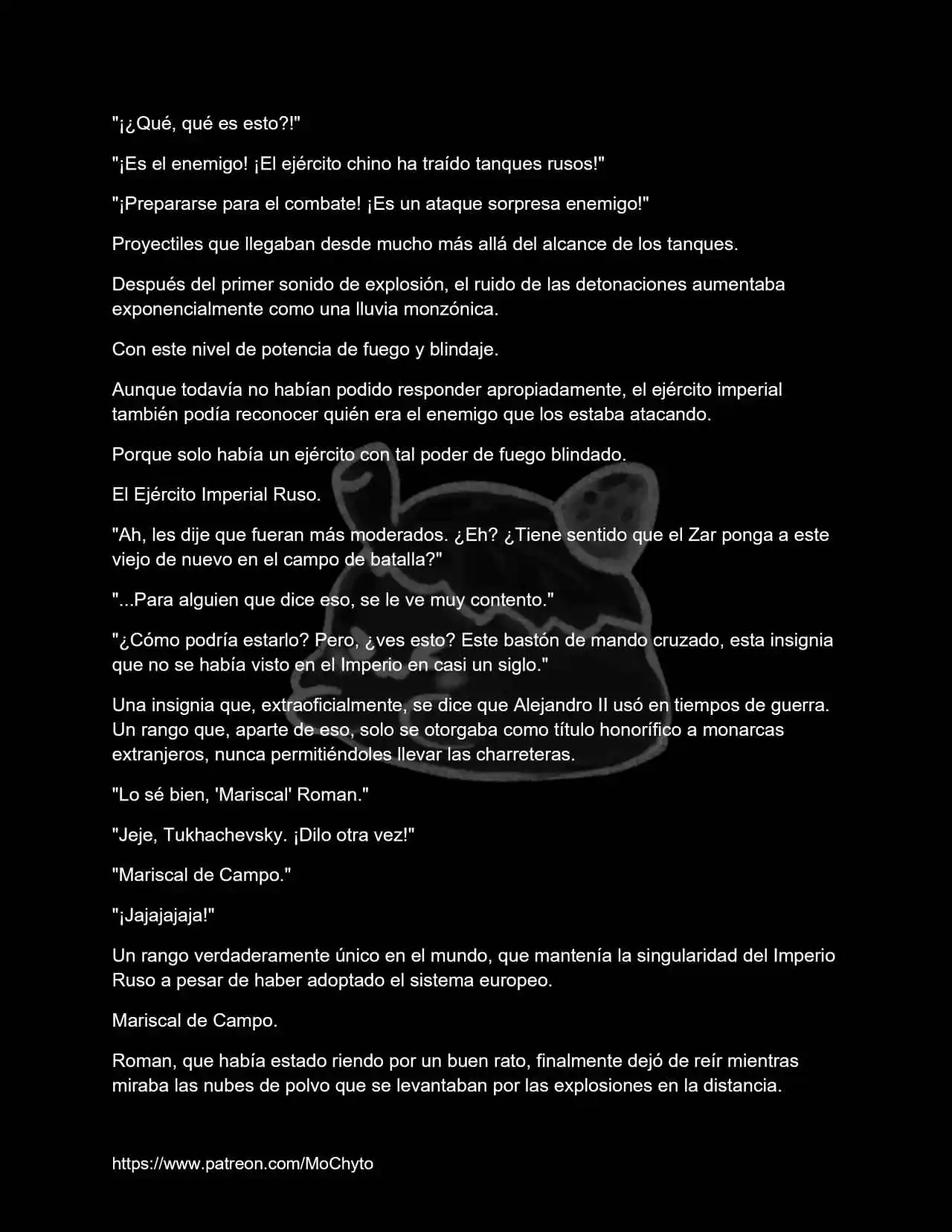 "¡¿Qué, qué es esto?!"

"¡Es el enemigo! ¡El ejército chino ha traído tanques rusos!"

"¡Prepararse para el combate! ¡Es un ataque sorpresa enemigo!"

Proyectiles que llegaban desde mucho más allá del alcance de los tanques.

Después del primer sonido de explosión, el ruido de las detonaciones aumentaba exponencialmente como una lluvia monzónica.

Con este nivel de potencia de fuego y blindaje.

Aunque todavía no habían podido responder apropiadamente, el ejército imperial también podía reconocer quién era el enemigo que los estaba atacando.

Porque solo había un ejército con tal poder de fuego blindado.

El Ejército Imperial Ruso.

"Ah, les dije que fueran más moderados. ¿Eh? ¿Tiene sentido que el Zar ponga a este viejo de nuevo en el campo de batalla?"

"...Para alguien que dice eso, se le ve muy contento."

"¿Cómo podría estarlo? Pero, ¿ves esto? Este bastón de mando cruzado, esta insignia que no se había visto en el Imperio en casi un siglo."

Una insignia que, extraoficialmente, se dice que Alejandro II usó en tiempos de guerra. Un rango que, aparte de eso, solo se otorgaba como título honorífico a monarcas extranjeros, nunca permitiéndoles llevar las charreteras.

"Lo sé bien, 'Mariscal' Roman."

"Jeje, Tukhachevsky. ¡Dilo otra vez!"

"Mariscal de Campo."

"¡Jajajajaja!"

Un rango verdaderamente único en el mundo, que mantenía la singularidad del Imperio Ruso a pesar de haber adoptado el sistema europeo.

Mariscal de Campo.

Roman, que había estado riendo por un buen rato, finalmente dejó de reír mientras miraba las nubes de polvo que se levantaban por las explosiones en la distancia.

https://www.patreon.com/MoChyto